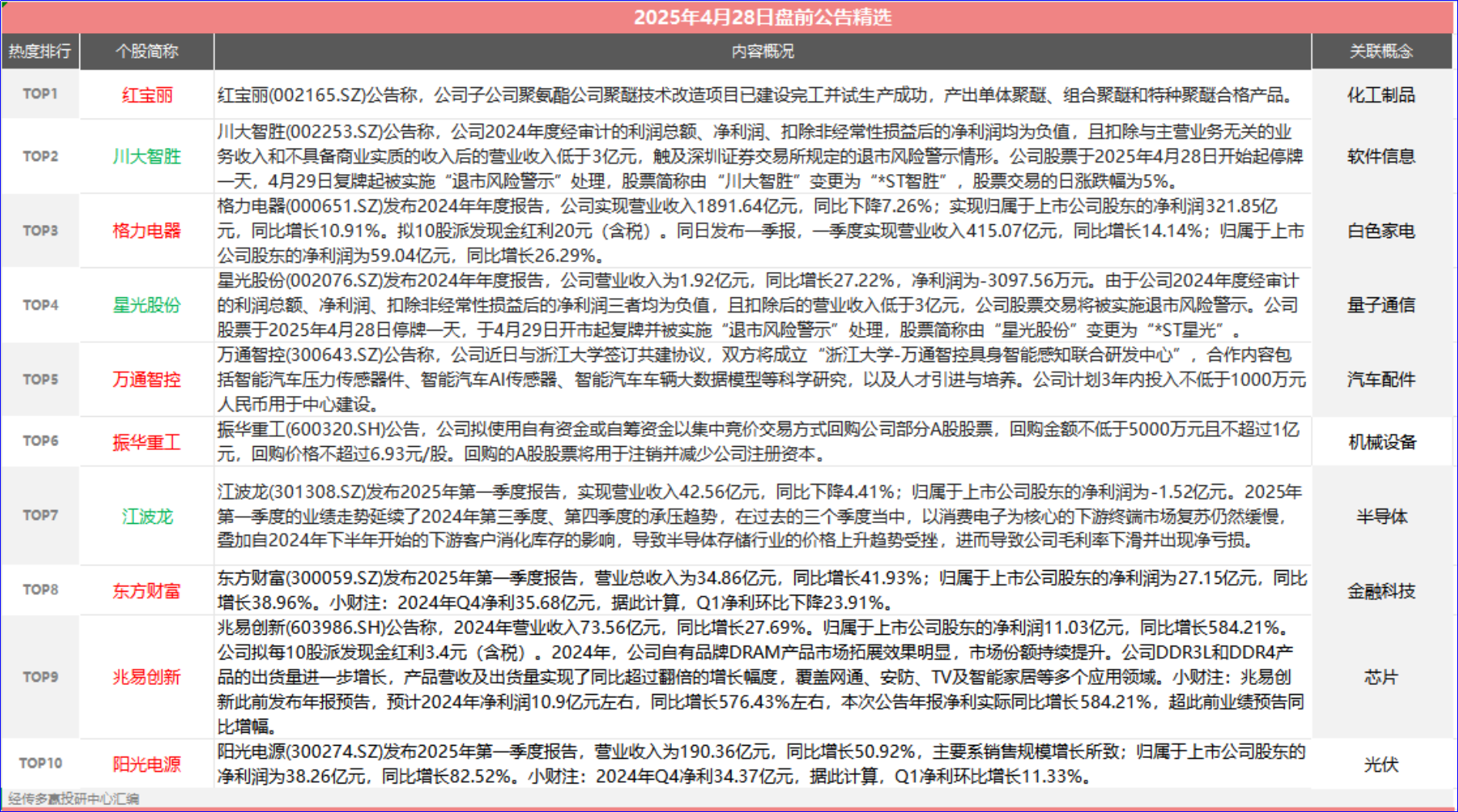 2025年4月28日盘前公告精选

| 热度排行 | 个股简称 | 内容概况 | 关联概念 |
|---|---|---|---|
| TOP1 | 红宝丽 | 红宝丽(002165.SZ)公告称，公司子公司聚氨酯公司聚醚技术改造项目已建设完工并试生产成功，产出单体聚醚、组合聚醚和特种聚醚合格产品。 | 化工制品 |
| TOP2 | 川大智胜 | 川大智胜(002253.SZ)公告称，公司2024年度经审计的利润总额、净利润、扣除非经常性损益后的净利润均为负值，且扣除与主营业务无关的业务收入和不具备商业实质的收入后的营业收入低于3亿元，触及深圳证券交易所规定的退市风险警示情形。公司股票于2025年4月28日开始起停牌一天，4月29日复牌起被实施“退市风险警示”处理，股票简称由“川大智胜”变更为“*ST智胜”，股票交易的日涨跌幅为5%。 | 软件信息 |
| TOP3 | 格力电器 | 格力电器(000651.SZ)发布2024年年度报告，公司实现营业收入1891.64亿元，同比下降7.26%；实现归属于上市公司股东的净利润321.85亿元，同比增长10.91%。拟10股派发现金红利20元（含税）。同日发布一季报，一季度实现营业收入415.07亿元，同比增长14.14%；归属于上市公司股东的净利润为59.04亿元，同比增长26.29%。 | 白色家电 |
| TOP4 | 星光股份 | 星光股份(002076.SZ)发布2024年年度报告，公司营业收入为1.92亿元，同比增长27.22%，净利润为-3097.56万元。由于公司2024年度经审计的利润总额、净利润、扣除非经常性损益后的净利润三者均为负值，且扣除后的营业收入低于3亿元，公司股票交易将被实施退市风险警示。公司股票于2025年4月28日停牌一天，于4月29日开市起复牌并被实施“退市风险警示”处理，股票简称由“星光股份”变更为“*ST星光”。 | 量子通信 |
| TOP5 | 万通智控 | 万通智控(300643.SZ)公告称，公司近日与浙江大学签订共建协议，双方将成立“浙江大学-万通智控具身智能感知联合研发中心”，合作内容包括智能汽车压力传感器件、智能汽车AI传感器、智能汽车车辆大数据模型等科学研究，以及人才引进与培养。公司计划3年内投入不低于1000万元人民币用于中心建设。 | 汽车配件 |
| TOP6 | 振华重工 | 振华重工(600320.SH)公告，公司拟使用自有资金或自筹资金以集中竞价交易方式回购公司部分A股股票，回购金额不低于5000万元且不超过1亿元，回购价格不超过6.93元/股。回购的A股股票将用于注销并减少公司注册资本。 | 机械设备 |
| TOP7 | 江波龙 | 江波龙(301308.SZ)发布2025年第一季度报告，实现营业收入42.56亿元，同比下降4.41%；归属于上市公司股东的净利润为-1.52亿元。2025年第一季度的业绩走势延续了2024年第三季度、第四季度的承压趋势，在过去的三个季度当中，以消费电子为核心的下游终端市场复苏仍然缓慢，叠加自2024年下半年开始的下游客户消化库存的影响，导致半导体存储行业的价格上升趋势受挫，进而导致公司毛利率下滑并出现净亏损。 | 半导体 |
| TOP8 | 东方财富 | 东方财富(300059.SZ)发布2025年第一季度报告，营业总收入为34.86亿元，同比增长41.93%；归属于上市公司股东的净利润为27.15亿元，同比增长38.96%。小财注：2024年Q4净利35.68亿元，据此计算，Q1净利环比下降23.91%。 | 金融科技 |
| TOP9 | 兆易创新 | 兆易创新(603986.SH)公告称，2024年营业收入73.56亿元，同比增长27.69%。归属于上市公司股东的净利润11.03亿元，同比增长584.21%。公司拟每10股派发现金红利3.4元（含税）。2024年，公司自有品牌DRAM产品市场拓展效果明显，市场份额持续提升。公司DDR3L和DDR4产品的出货量进一步增长，产品营收及出货量实现了同比超过翻倍的增长幅度，覆盖网通、安防、TV及智能家居等多个应用领域。小财注：兆易创新此前发布年报预告，预计2024年净利润10.9亿元左右，同比增长576.43%左右，本次公告年报净利实际同比增长584.21%，超此前业绩预告同比增幅。 | 芯片 |
| TOP10 | 阳光电源 | 阳光电源(300274.SZ)发布2025年第一季度报告，营业收入为190.36亿元，同比增长50.92%，主要系销售规模增长所致；归属于上市公司股东的净利润为38.26亿元，同比增长82.52%。小财注：2024年Q4净利34.37亿元，据此计算，Q1净利环比增长11.33%。 | 光伏 |

经传多赢投研中心汇编